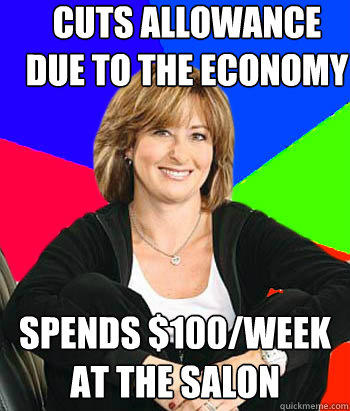 CUTS ALLOWANCE DUE TO THE ECONOMY

SPENDS \$100/WEEK AT THE SALON

quickmeme.com